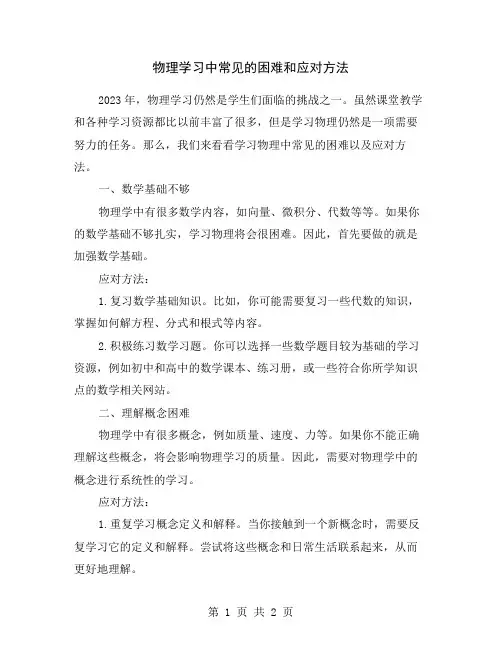 物理学习中常见的困难和应对方法

2023年，物理学习仍然是学生们面临的挑战之一。虽然课堂教学和各种学习资源都比以前丰富了很多，但是学习物理仍然是一项需要努力的任务。那么，我们来看看学习物理中常见的困难以及应对方法。

一、数学基础不够

物理学中有很多数学内容，如向量、微积分、代数等等。如果你的数学基础不够扎实，学习物理将会很困难。因此，首先要做的就是加强数学基础。

应对方法：

1.复习数学基础知识。比如，你可能需要复习一些代数的知识，掌握如何解方程、分式和根式等内容。

2.积极练习数学习题。你可以选择一些数学题目较为基础的学习资源，例如初中和高中的数学课本、练习册，或一些符合你所学知识点的数学相关网站。

二、理解概念困难

物理学中有很多概念，例如质量、速度、力等。如果你不能正确理解这些概念，将会影响物理学习的质量。因此，需要对物理学中的概念进行系统性的学习。

应对方法：

1.重复学习概念定义和解释。当你接触到一个新概念时，需要反复学习它的定义和解释。尝试将这些概念和日常生活联系起来，从而更好地理解。

第 1 页 共 2 页